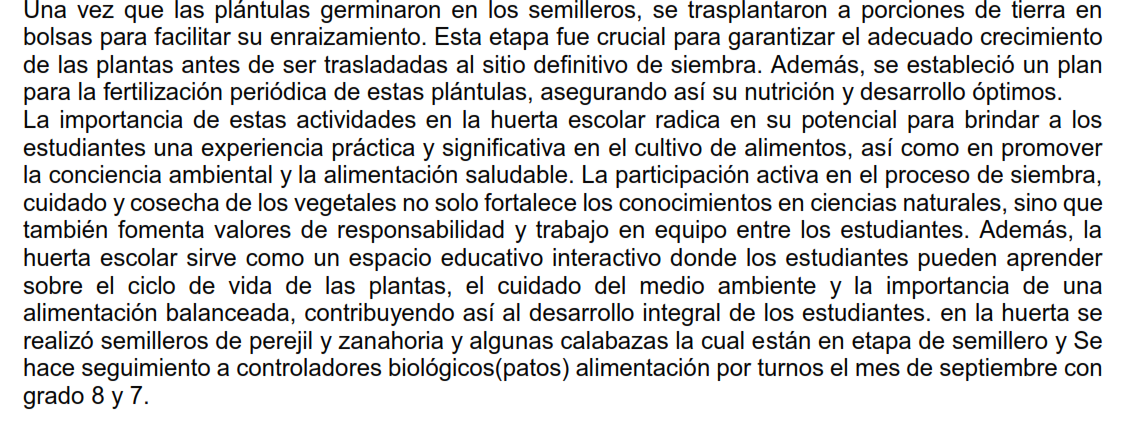 Una vez que las plántulas germinaron en los semilleros, se trasplantaron a porciones de tierra en bolsas para facilitar su enraizamiento. Esta etapa fue crucial para garantizar el adecuado crecimiento de las plantas antes de ser trasladadas al sitio definitivo de siembra. Además, se estableció un plan para la fertilización periódica de estas plántulas, asegurando así su nutrición y desarrollo óptimos.
La importancia de estas actividades en la huerta escolar radica en su potencial para brindar a los estudiantes una experiencia práctica y significativa en el cultivo de alimentos, así como en promover la conciencia ambiental y la alimentación saludable. La participación activa en el proceso de siembra, cuidado y cosecha de los vegetales no solo fortalece los conocimientos en ciencias naturales, sino que también fomenta valores de responsabilidad y trabajo en equipo entre los estudiantes. Además, la huerta escolar sirve como un espacio educativo interactivo donde los estudiantes pueden aprender sobre el ciclo de vida de las plantas, el cuidado del medio ambiente y la importancia de una alimentación balanceada, contribuyendo así al desarrollo integral de los estudiantes. en la huerta se realizó semilleros de perejil y zanahoria y algunas calabazas la cual están en etapa de semillero y Se hace seguimiento a controladores biológicos(patos) alimentación por turnos el mes de septiembre con grado 8 y 7.